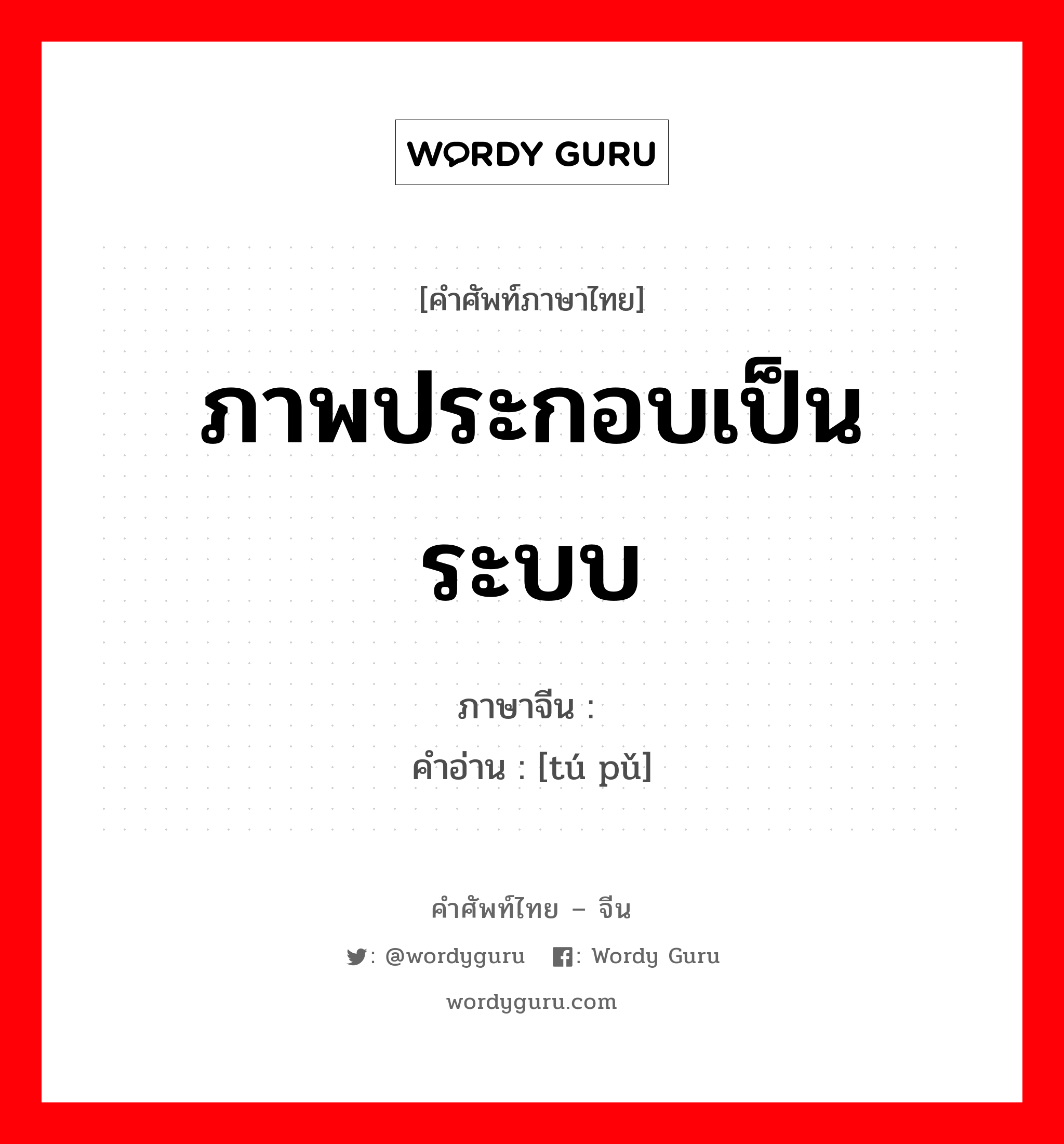 WORDY GURU

[คำศัพท์ภาษาไทย]

ภาพประกอบเป็นระบบ

ภาษาจีน :

คำอ่าน : [tú pǔ]

คำศัพท์ไทย – จีน

: @wordyguru : Wordy Guru

wordyguru.com